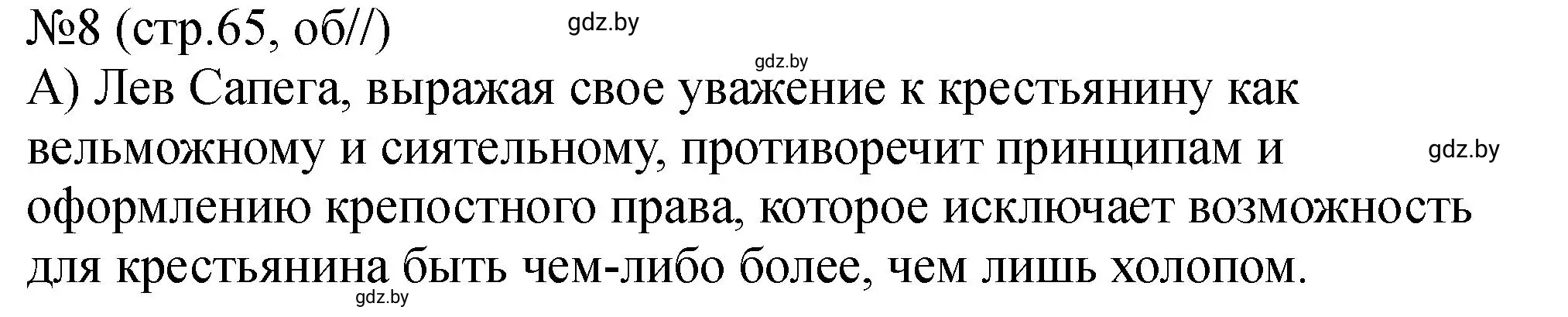 №8 (стр.65, об//)
gdz.by
gdz.by
А) Лев Сапега, выражая свое уважение к крестьянину как вельможному и сиятельному, противоречит принципам и оформлению крепостного права, которое исключает возможность для крестьянина быть чем-либо более, чем лишь холопом.
gdz.by
gdz.by